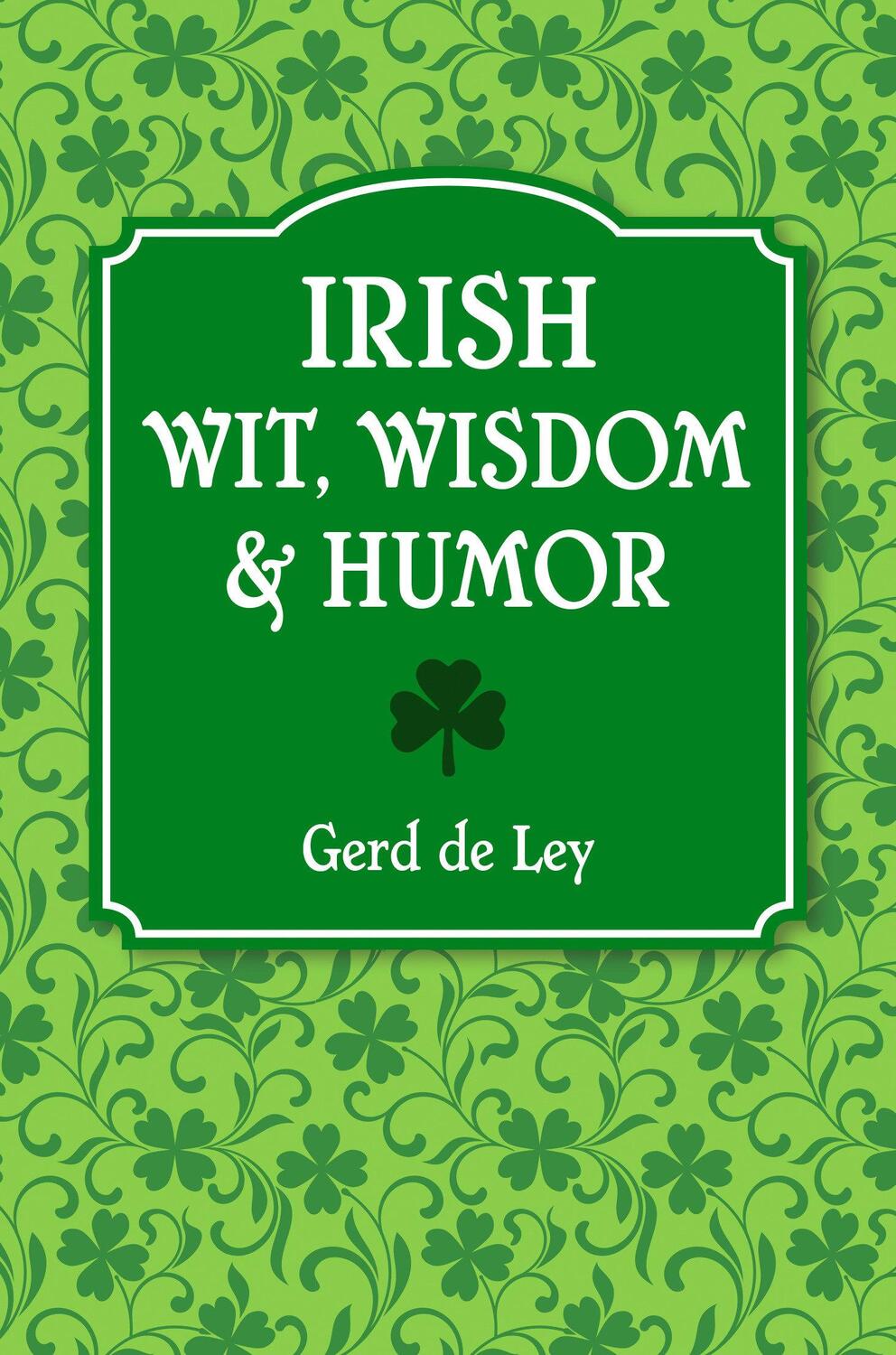 IRISH
WIT, WISDOM
& HUMOR

Gerd de Ley